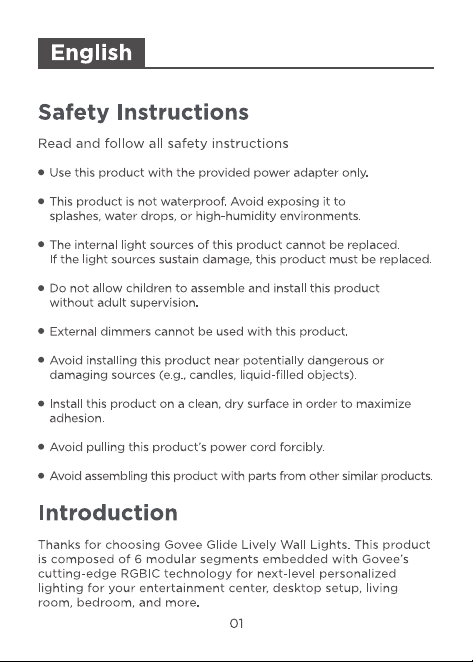 English

Safety Instructions

Read and follow all safety instructions

• Use this product with the provided power adapter only.

• This product is not waterproof. Avoid exposing it to splashes, water drops, or high-humidity environments.

• The internal light sources of this product cannot be replaced. If the light sources sustain damage, this product must be replaced.

• Do not allow children to assemble and install this product without adult supervision.

• External dimmers cannot be used with this product.

• Avoid installing this product near potentially dangerous or damaging sources (e.g., candles, liquid-filled objects).

• Install this product on a clean, dry surface in order to maximize adhesion.

• Avoid pulling this product's power cord forcibly.

• Avoid assembling this product with parts from other similar products.

Introduction

Thanks for choosing Govee Glide Lively Wall Lights. This product is composed of 6 modular segments embedded with Govee's cutting-edge RGBIC technology for next-level personalized lighting for your entertainment center, desktop setup, living room, bedroom, and more.

01